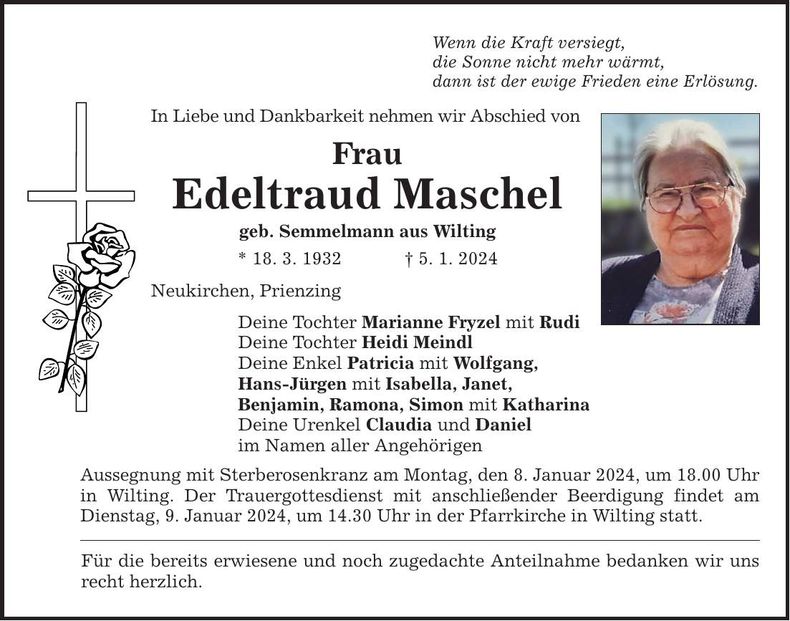 Wenn die Kraft versiegt,
die Sonne nicht mehr wärmt,
dann ist der ewige Frieden eine Erlösung.

In Liebe und Dankbarkeit nehmen wir Abschied von

Frau
Edeltraud Maschel
geb. Semmelmann aus Wilting
* 18. 3. 1932 † 5. 1. 2024

Neukirchen, Prienzing

Deine Tochter Marianne Fryzel mit Rudi
Deine Tochter Heidi Meindl
Deine Enkel Patricia mit Wolfgang,
Hans-Jürgen mit Isabella, Janet,
Benjamin, Ramona, Simon mit Katharina
Deine Urenkel Claudia und Daniel
im Namen aller Angehörigen

Aussegnung mit Sterberosenkranz am Montag, den 8. Januar 2024, um 18.00 Uhr in Wilting. Der Trauergottesdienst mit anschließender Beerdigung findet am Dienstag, 9. Januar 2024, um 14.30 Uhr in der Pfarrkirche in Wilting statt.

Für die bereits erwiesene und noch zugedachte Anteilnahme bedanken wir uns recht herzlich.